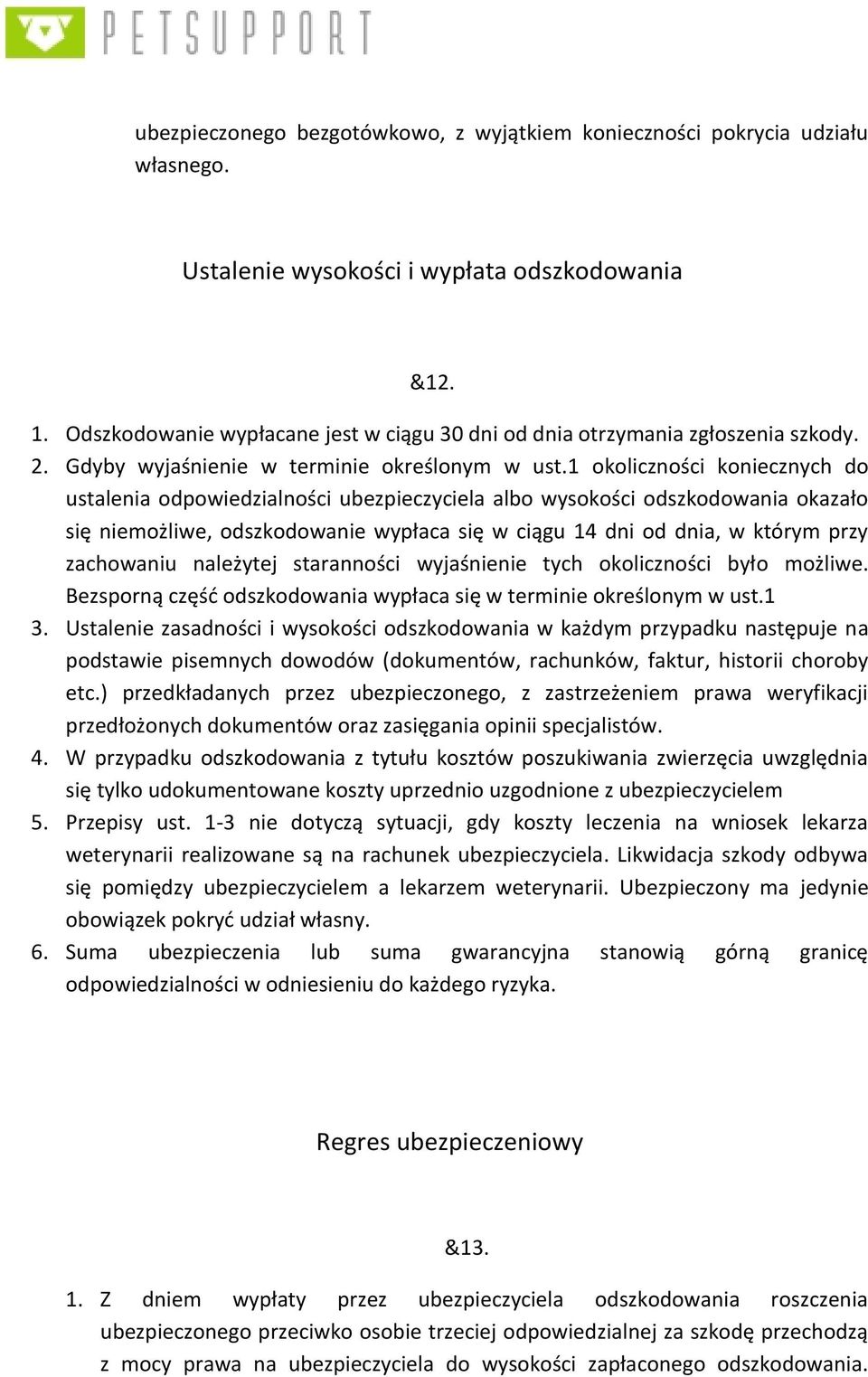 PETSUPPORT

ubezpieczonego bezgotówkowo, z wyjątkiem konieczności pokrycia udziału własnego.

Ustalenie wysokości i wypłata odszkodowania

&12.

1. Odszkodowanie wypłacane jest w ciągu 30 dni od dnia otrzymania zgłoszenia szkody.
2. Gdyby wyjaśnienie w terminie określonym w ust.1 okoliczności koniecznych do ustalenia odpowiedzialności ubezpieczyciela albo wysokości odszkodowania okazało się niemożliwe, odszkodowanie wypłaca się w ciągu 14 dni od dnia, w którym przy zachowaniu należytej staranności wyjaśnienie tych okoliczności było możliwe. Bezsporną część odszkodowania wypłaca się w terminie określonym w ust.1
3. Ustalenie zasadności i wysokości odszkodowania w każdym przypadku następuje na podstawie pisemnych dowodów (dokumentów, rachunków, faktur, historii choroby etc.) przedkładanych przez ubezpieczonego, z zastrzeżeniem prawa weryfikacji przedłożonych dokumentów oraz zasięgania opinii specjalistów.
4. W przypadku odszkodowania z tytułu kosztów poszukiwania zwierzęcia uwzględnia się tylko udokumentowane koszty uprzednio uzgodnione z ubezpieczycielem
5. Przepisy ust. 1-3 nie dotyczą sytuacji, gdy koszty leczenia na wniosek lekarza weterynarii realizowane są na rachunek ubezpieczyciela. Likwidacja szkody odbywa się pomiędzy ubezpieczycielem a lekarzem weterynarii. Ubezpieczony ma jedynie obowiązek pokryć udział własny.
6. Suma ubezpieczenia lub suma gwarancyjna stanowią górną granicę odpowiedzialności w odniesieniu do każdego ryzyka.

Regres ubezpieczeniowy

&13.

1. Z dniem wypłaty przez ubezpieczyciela odszkodowania roszczenia ubezpieczonego przeciwko osobie trzeciej odpowiedzialnej za szkodę przechodzą z mocy prawa na ubezpieczyciela do wysokości zapłaconego odszkodowania.